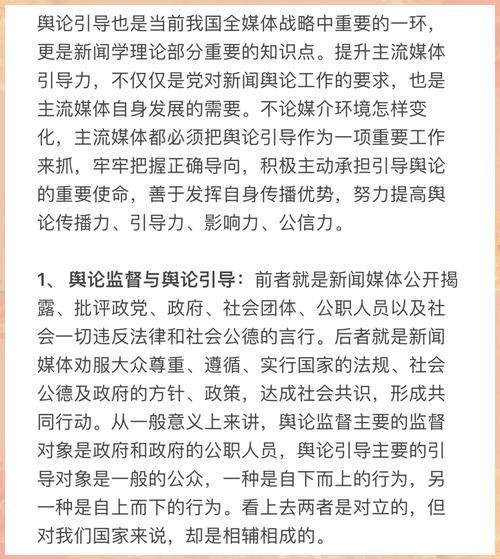 舆论引导也是当前我国全媒体战略中重要的一环，更是新闻学理论部分重要的知识点。提升主流媒体引导力，不仅仅是党对新闻舆论工作的要求，也是主流媒体自身发展的需要。不论媒介环境怎样变化，主流媒体都必须把舆论引导作为一项重要工作来抓，牢牢把握正确导向，积极主动承担引导舆论的重要使命，善于发挥自身传播优势，努力提高舆论传播力、引导力、影响力、公信力。

1、舆论监督与舆论引导：前者就是新闻媒体公开揭露、批评政党、政府、社会团体、公职人员以及社会一切违反法律和社会公德的言行。后者就是新闻媒体劝服大众尊重、遵循、实行国家的法规、社会公德及政府的方针、政策，达成社会共识，形成共同行动。从一般意义上来讲，舆论监督主要的监督对象是政府和政府的公职人员，舆论引导主要的引导对象是一般的公众，一种是自下而上的行为，另一种是自上而下的行为。看上去两者是对立的，但对我们国家来说，却是相辅相成的。